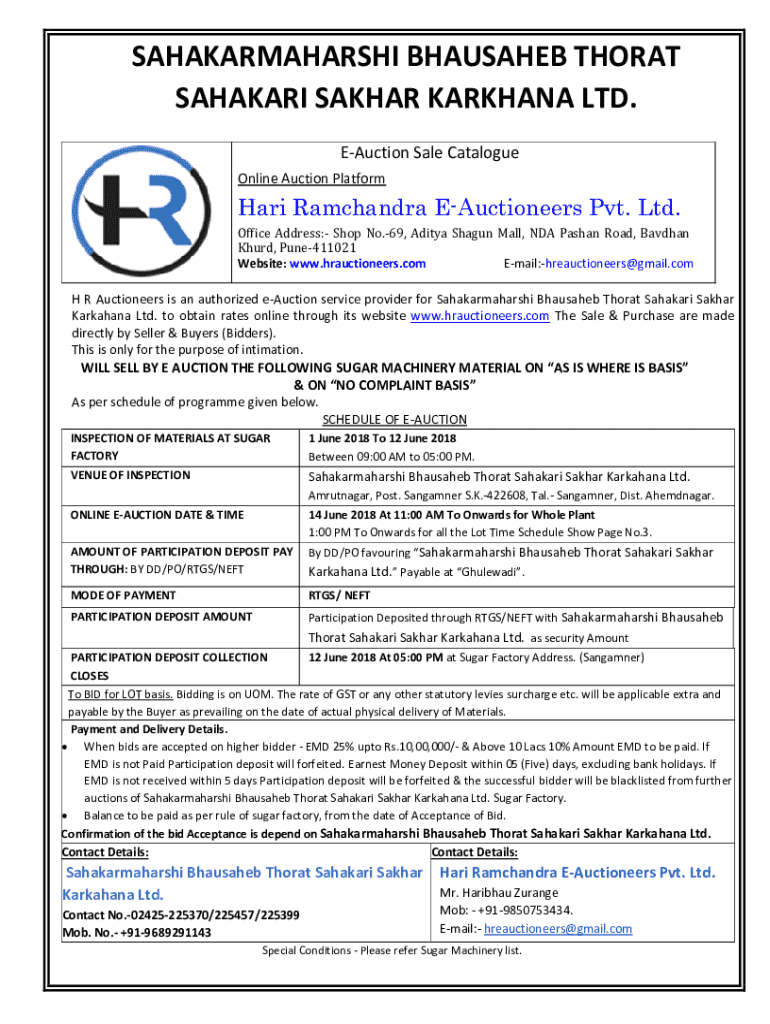 SAHAKARMAHARSHI BHAUSAHEB THORAT SAHAKARI SAKHAR KARKHANA LTD.

E-Auction Sale Catalogue

Online Auction Platform

Hari Ramchandra E-Auctioneers Pvt. Ltd.

Office Address:- Shop No.-69, Aditya Shagun Mall, NDA Pashan Road, Bavdhan Khurd, Pune-411021

Website: www.hrauctioneers.com E-mail:-hreauctioneers@gmail.com

H R Auctioneers is an authorized e-Auction service provider for Sahakarmaharshi Bhausaheb Thorat Sahakari Sakhar Karkahana Ltd. to obtain rates online through its website www.hrauctioneers.com The Sale & Purchase are made directly by Seller & Buyers (Bidders).
This is only for the purpose of intimation.

WILL SELL BY E AUCTION THE FOLLOWING SUGAR MACHINERY MATERIAL ON "AS IS WHERE IS BASIS" & ON "NO COMPLAINT BASIS"

As per schedule of programme given below.

SCHEDULE OF E-AUCTION

| INSPECTION OF MATERIALS AT SUGAR FACTORY | 1 June 2018 To 12 June 2018 Between 09:00 AM to 05:00 PM. |
|---|---|
| VENUE OF INSPECTION | Sahakarmaharshi Bhausaheb Thorat Sahakari Sakhar Karkahana Ltd. Amrutnagar, Post. Sangamner S.K.-422608, Tal.- Sangamner, Dist. Ahemdnagar. |
| ONLINE E-AUCTION DATE & TIME | 14 June 2018 At 11:00 AM To Onwards for Whole Plant 1:00 PM To Onwards for all the Lot Time Schedule Show Page No.3. |
| AMOUNT OF PARTICIPATION DEPOSIT PAY THROUGH: BY DD/PO/RTGS/NEFT | By DD/PO favouring "Sahakarmaharshi Bhausaheb Thorat Sahakari Sakhar Karkahana Ltd." Payable at "Ghulewadi". |
| MODE OF PAYMENT | RTGS/ NEFT |
| PARTICIPATION DEPOSIT AMOUNT | Participation Deposited through RTGS/NEFT with Sahakarmaharshi Bhausaheb Thorat Sahakari Sakhar Karkahana Ltd. as security Amount |
| PARTICIPATION DEPOSIT COLLECTION CLOSES | 12 June 2018 At 05:00 PM at Sugar Factory Address. (Sangamner) |

To BID for LOT basis. Bidding is on UOM. The rate of GST or any other statutory levies surcharge etc. will be applicable extra and payable by the Buyer as prevailing on the date of actual physical delivery of Materials.

Payment and Delivery Details.
• When bids are accepted on higher bidder - EMD 25% upto Rs.10,00,000/- & Above 10 Lacs 10% Amount EMD to be paid. If EMD is not Paid Participation deposit will forfeited. Earnest Money Deposit within 05 (Five) days, excluding bank holidays. If EMD is not received within 5 days Participation deposit will be forfeited & the successful bidder will be blacklisted from further auctions of Sahakarmaharshi Bhausaheb Thorat Sahakari Sakhar Karkahana Ltd. Sugar Factory.
• Balance to be paid as per rule of sugar factory, from the date of Acceptance of Bid.

Confirmation of the bid Acceptance is depend on Sahakarmaharshi Bhausaheb Thorat Sahakari Sakhar Karkahana Ltd.

Contact Details:
Sahakarmaharshi Bhausaheb Thorat Sahakari Sakhar Karkahana Ltd.
Contact No.-02425-225370/225457/225399
Mob. No.- +91-9689291143

Contact Details:
Hari Ramchandra E-Auctioneers Pvt. Ltd.
Mr. Haribhau Zurange
Mob: - +91-9850753434.
E-mail:- hreauctioneers@gmail.com

Special Conditions - Please refer Sugar Machinery list.